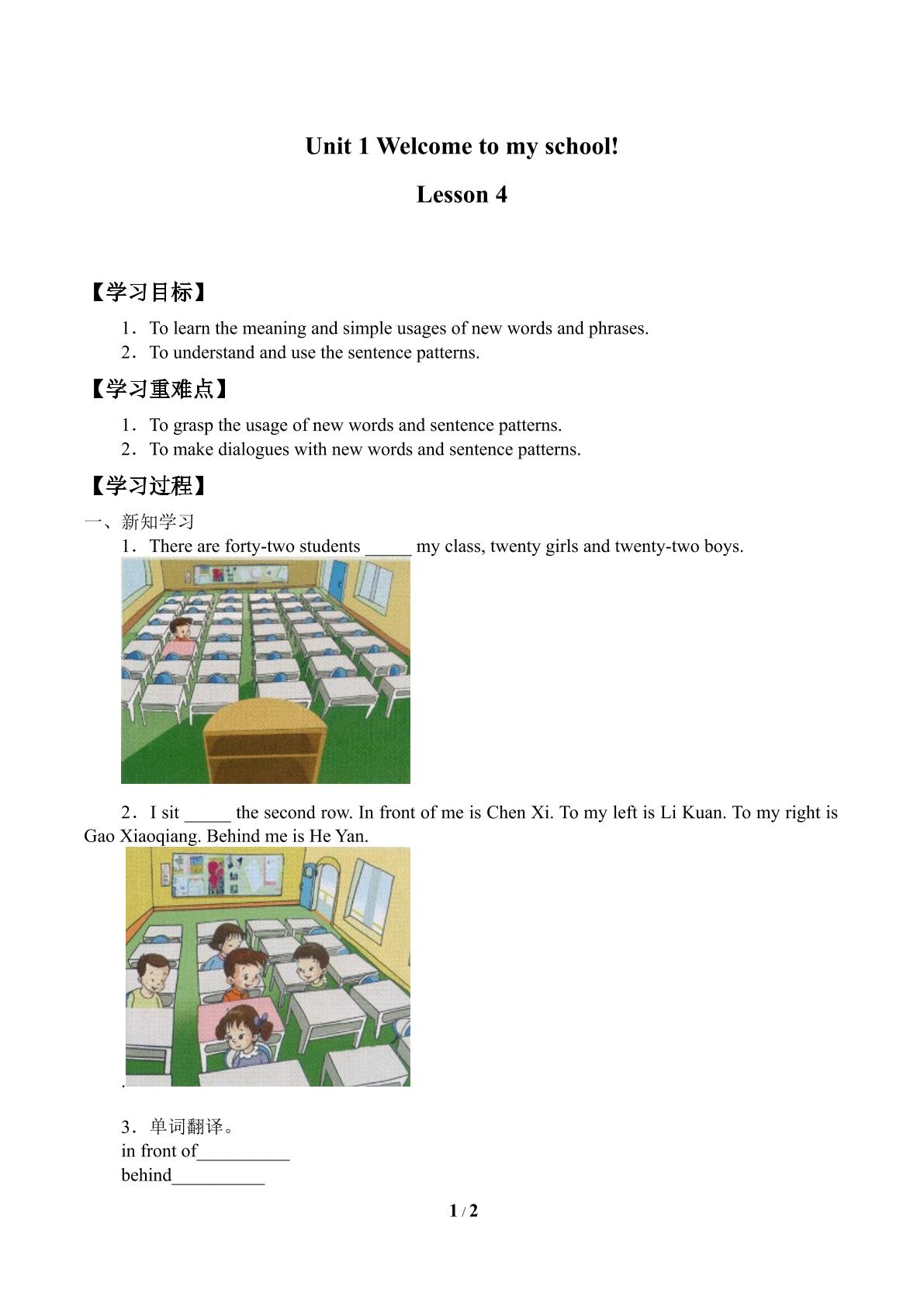 Unit 1 Welcome to my school!

Lesson 4

【学习目标】

1．To learn the meaning and simple usages of new words and phrases.
2．To understand and use the sentence patterns.

【学习重难点】

1．To grasp the usage of new words and sentence patterns.
2．To make dialogues with new words and sentence patterns.

【学习过程】

一、新知学习

1．There are forty-two students ____ my class, twenty girls and twenty-two boys.

2．I sit ____ the second row. In front of me is Chen Xi. To my left is Li Kuan. To my right is Gao Xiaoqiang. Behind me is He Yan.

.

3．单词翻译。
in front of____
behind____

1 / 2